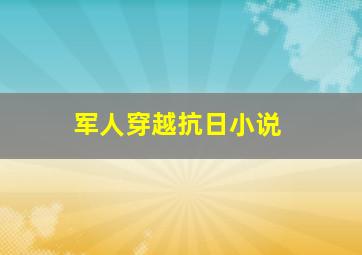 军人穿越抗日小说